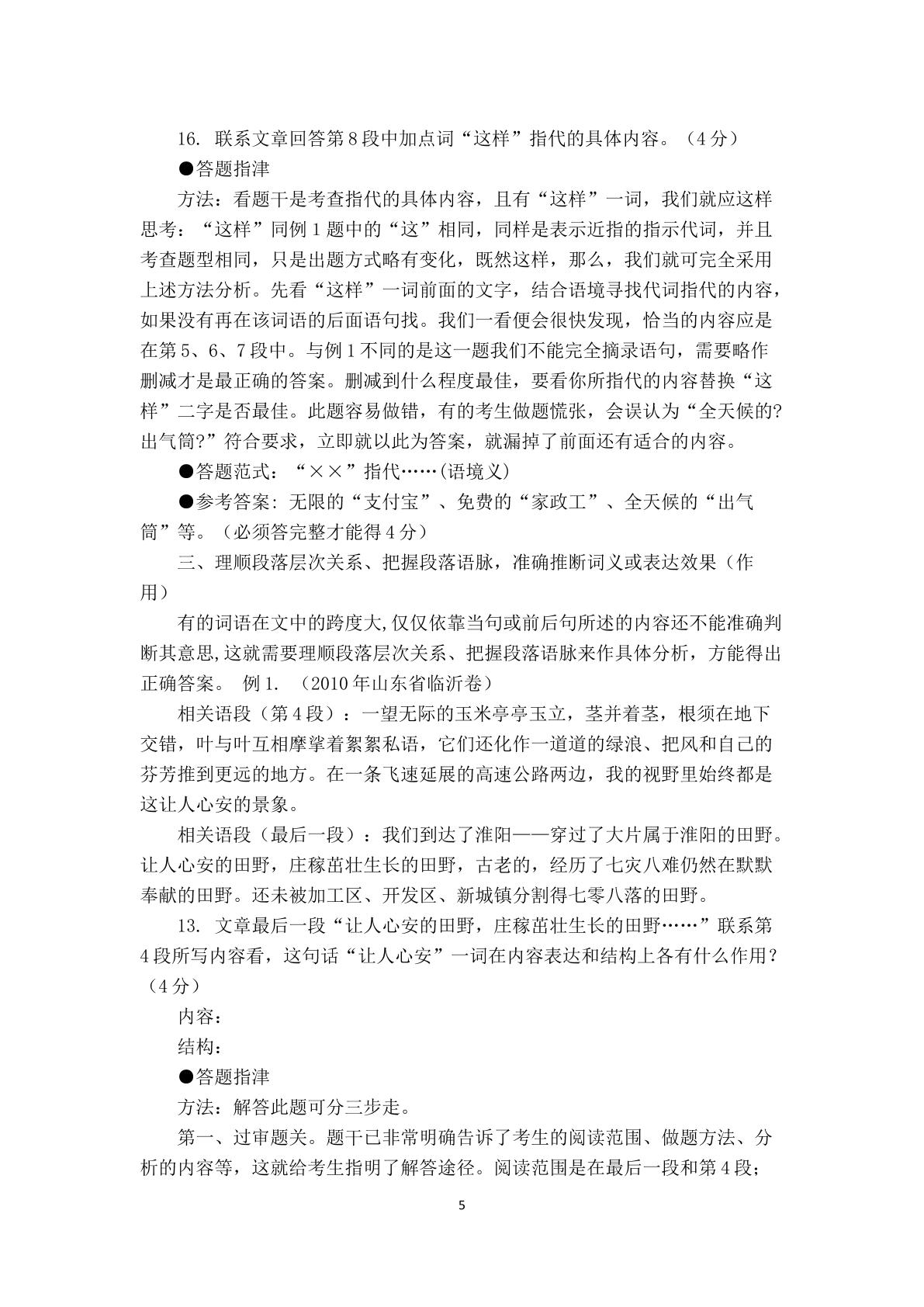 16.联系文章回答第8段中加点词“这样”指代的具体内容。（4分）

●答题指津

方法：看题干是考查指代的具体内容，且有“这样”一词，我们就应这样思考：“这样”同例1题中的“这”相同，同样是表示近指的指示代词，并且考查题型相同，只是出题方式略有变化，既然这样，那么，我们就可完全采用上述方法分析。先看“这样”一词前面的文字，结合语境寻找代词指代的内容，如果没有再在该词语的后面语句找。我们一看便会很快发现，恰当的内容应是在第5、6、7段中。与例1不同的是这一题我们不能完全摘录语句，需要略作删减才是最正确的答案。删减到什么程度最佳，要看你所指代的内容替换“这样”二字是否最佳。此题容易做错，有的考生做题慌张，会误认为“全天候的?出气筒?”符合要求，立即就以此为答案，就漏掉了前面还有适合的内容。

●答题范式：“××”指代……(语境义)

●参考答案：无限的“支付宝”、免费的“家政工”、全天候的“出气筒”等。（必须答完整才能得4分）

三、理顺段落层次关系、把握段落语脉，准确推断词义或表达效果（作用）

有的词语在文中的跨度大,仅仅依靠当句或前后句所述的内容还不能准确判断其意思,这就需要理顺段落层次关系、把握段落语脉来作具体分析，方能得出正确答案。 例1.（2010年山东省临沂卷）

相关语段（第4段）：一望无际的玉米亭亭玉立，茎并着茎，根须在地下交错，叶与叶互相摩挲着絮絮私语，它们还化作一道道的绿浪、把风和自己的芬芳推到更远的地方。在一条飞速延展的高速公路两边，我的视野里始终都是这让人心安的景象。

相关语段（最后一段）：我们到达了淮阳——穿过了大片属于淮阳的田野。让人心安的田野，庄稼茁壮生长的田野，古老的，经历了七灾八难仍然在默默奉献的田野。还未被加工区、开发区、新城镇分割得七零八落的田野。

13.文章最后一段“让人心安的田野，庄稼茁壮生长的田野……”联系第4段所写内容看，这句话“让人心安”一词在内容表达和结构上各有什么作用？（4分）

内容：

结构：

●答题指津

方法：解答此题可分三步走。

第一、过审题关。题干已非常明确告诉了考生的阅读范围、做题方法、分析的内容等，这就给考生指明了解答途径。阅读范围是在最后一段和第4段；

5